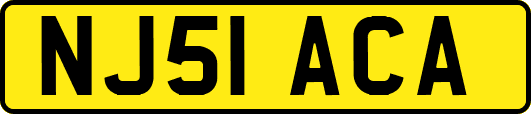 NJ51 ACA